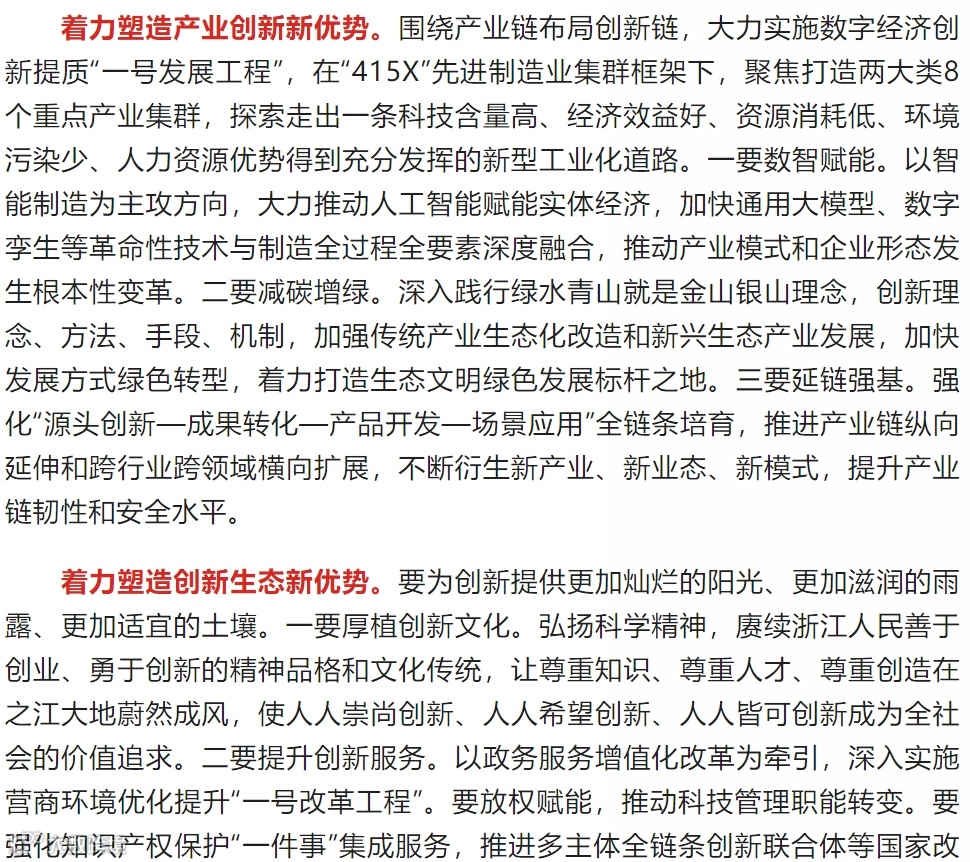 着力塑造产业创新新优势。围绕产业链布局创新链，大力实施数字经济创新提质“一号发展工程”，在“415X”先进制造业集群框架下，聚焦打造两大类8个重点产业集群，探索走出一条科技含量高、经济效益好、资源消耗低、环境污染少、人力资源优势得到充分发挥的新型工业化道路。一要数智赋能。以智能制造为主攻方向，大力推动人工智能赋能实体经济，加快通用大模型、数字孪生等革命性技术与制造全过程全要素深度融合，推动产业模式和企业形态发生根本性变革。二要减碳增绿。深入践行绿水青山就是金山银山理念，创新理念、方法、手段、机制，加强传统产业生态化改造和新兴生态产业发展，加快发展方式绿色转型，着力打造生态文明绿色发展标杆之地。三要延链强基。强化“源头创新—成果转化—产品开发—场景应用”全链条培育，推进产业链纵向延伸和跨行业跨领域横向扩展，不断衍生新产业、新业态、新模式，提升产业链韧性和安全水平。

着力塑造创新生态新优势。要为创新提供更加灿烂的阳光、更加滋润的雨露、更加适宜的土壤。一要厚植创新文化。弘扬科学精神，赓续浙江人民善于创业、勇于创新的精神品格和文化传统，让尊重知识、尊重人才、尊重创造在之江大地蔚然成风，使人人崇尚创新、人人希望创新、人人皆可创新成为全社会的价值追求。二要提升创新服务。以政务服务增值化改革为牵引，深入实施营商环境优化提升“一号改革工程”。要放权赋能，推动科技管理职能转变。要强化知识产权保护“一件事”集成服务，推进多主体全链条创新联合体等国家改